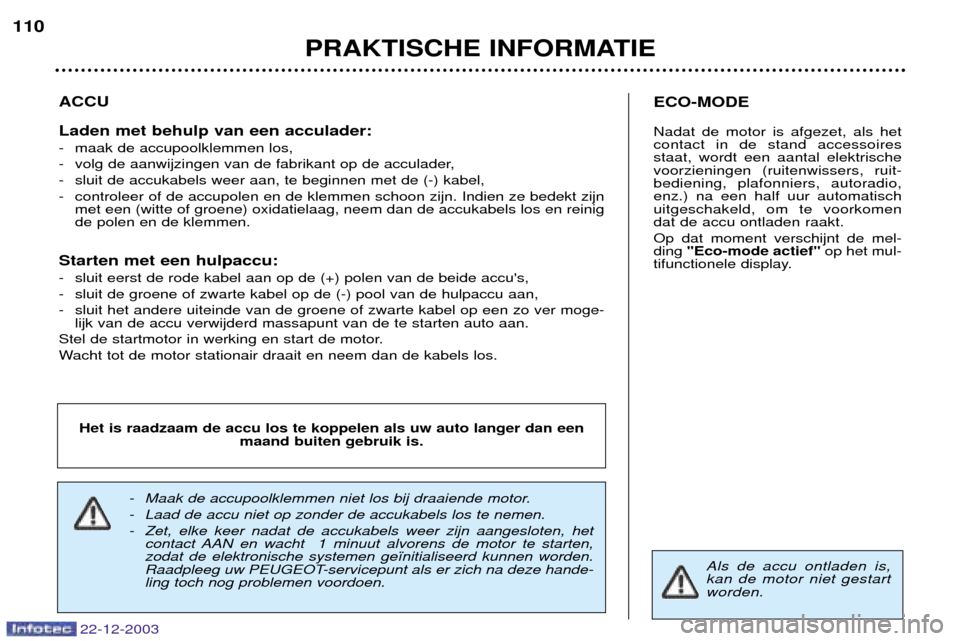 110

PRAKTISCHE INFORMATIE

ACCU

Laden met behulp van een acculader:
- maak de accupoolklemmen los,
- volg de aanwijzingen van de fabrikant op de acculader,
- sluit de accukabels weer aan, te beginnen met de (-) kabel,
- controleer of de accupolen en de klemmen schoon zijn. Indien ze bedekt zijn met een (witte of groene) oxidatielaag, neem dan de accukabels los en reinig de polen en de klemmen.

Starten met een hulpaccu:
- sluit eerst de rode kabel aan op de (+) polen van de beide accu's,
- sluit de groene of zwarte kabel op de (-) pool van de hulpaccu aan,
- sluit het andere uiteinde van de groene of zwarte kabel op een zo ver mogelijk van de accu verwijderd massapunt van de te starten auto aan.
Stel de startmotor in werking en start de motor.
Wacht tot de motor stationair draait en neem dan de kabels los.

Het is raadzaam de accu los te koppelen als uw auto langer dan een maand buiten gebruik is.

- Maak de accupoolklemmen niet los bij draaiende motor.
- Laad de accu niet op zonder de accukabels los te nemen.
- Zet, elke keer nadat de accukabels weer zijn aangesloten, het contact AAN en wacht 1 minuut alvorens de motor te starten, zodat de elektronische systemen geïnitialiseerd kunnen worden. Raadpleeg uw PEUGEOT-servicepunt als er zich na deze handeling toch nog problemen voordoen.

ECO-MODE

Nadat de motor is afgezet, als het contact in de stand accessoires staat, wordt een aantal elektrische voorzieningen (ruitenwissers, ruitbediening, plafonniers, autoradio, enz.) na een half uur automatisch uitgeschakeld, om te voorkomen dat de accu ontladen raakt.
Op dat moment verschijnt de melding "Eco-mode actief" op het multifunctionele display.

Als de accu ontladen is, kan de motor niet gestart worden.

Infotec 22-12-2003

carmanualsonline.info